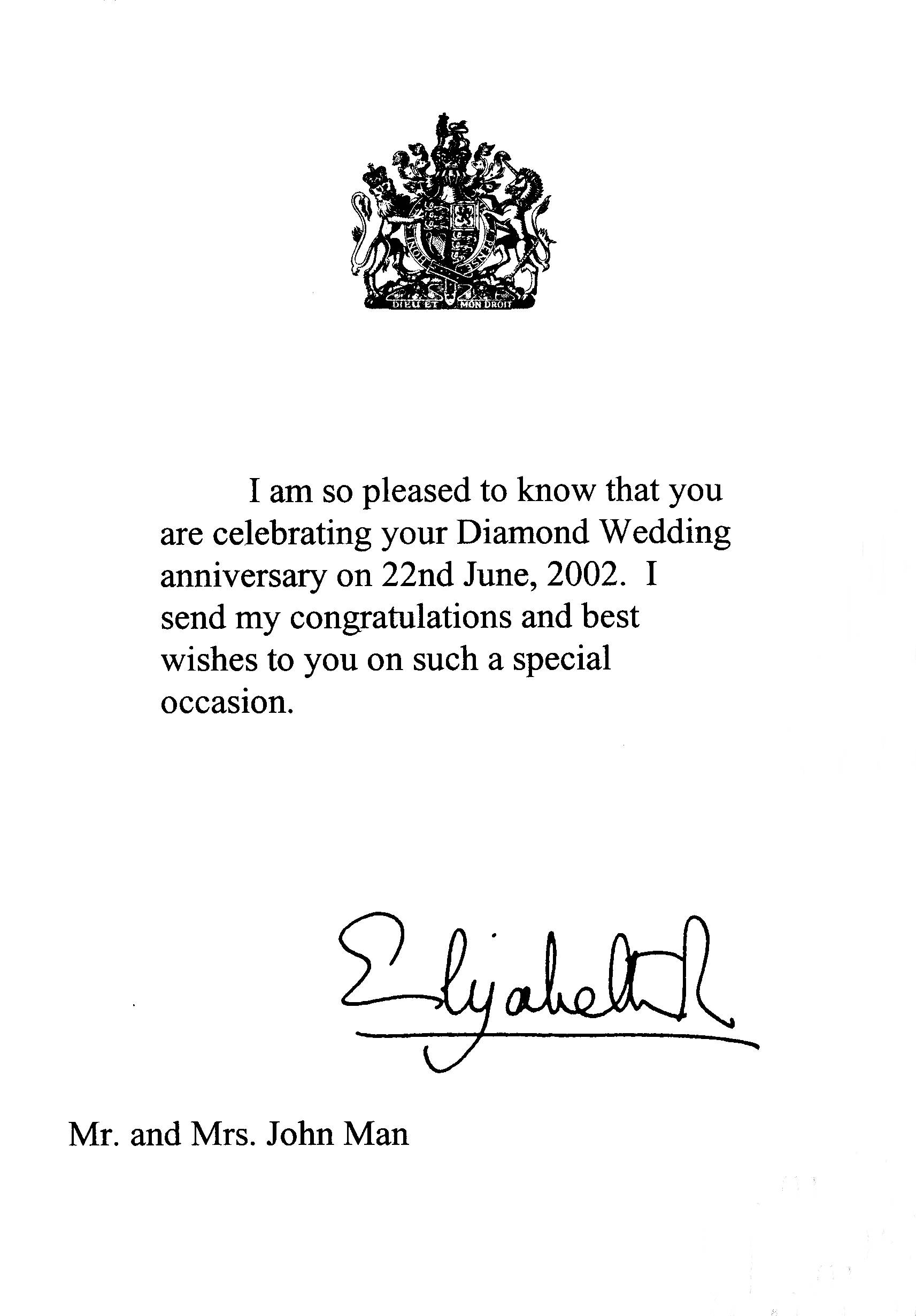 DIEU ET MON DROIT

I am so pleased to know that you are celebrating your Diamond Wedding anniversary on 22nd June, 2002. I send my congratulations and best wishes to you on such a special occasion.

Elizabeth R

Mr. and Mrs. John Man